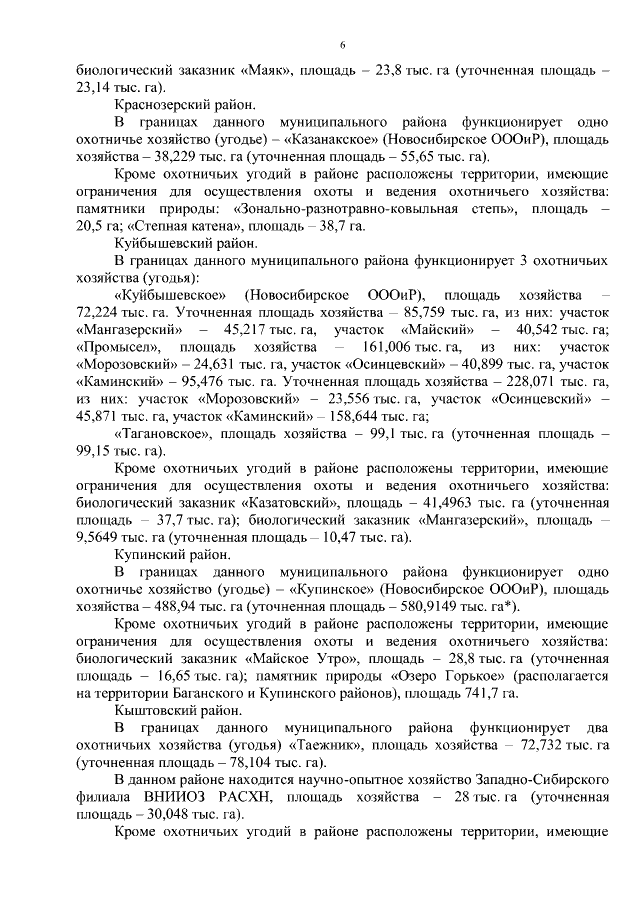 6

биологический заказник «Маяк», площадь – 23,8 тыс. га (уточненная площадь – 23,14 тыс. га).

Краснозерский район.

В границах данного муниципального района функционирует одно охотничье хозяйство (угодье) – «Казанакское» (Новосибирское ОООиР), площадь хозяйства – 38,229 тыс. га (уточненная площадь – 55,65 тыс. га).

Кроме охотничьих угодий в районе расположены территории, имеющие ограничения для осуществления охоты и ведения охотничьего хозяйства: памятники природы: «Зонально-разнотравно-ковыльная степь», площадь – 20,5 га; «Степная катена», площадь – 38,7 га.

Куйбышевский район.

В границах данного муниципального района функционирует 3 охотничьих хозяйства (угодья):

«Куйбышевское» (Новосибирское ОООиР), площадь хозяйства – 72,224 тыс. га. Уточненная площадь хозяйства – 85,759 тыс. га, из них: участок «Мангазерский» – 45,217 тыс. га, участок «Майский» – 40,542 тыс. га; «Промысел», площадь хозяйства – 161,006 тыс. га, из них: участок «Морозовский» – 24,631 тыс. га, участок «Осинцевский» – 40,899 тыс. га, участок «Каминский» – 95,476 тыс. га. Уточненная площадь хозяйства – 228,071 тыс. га, из них: участок «Морозовский» – 23,556 тыс. га, участок «Осинцевский» – 45,871 тыс. га, участок «Каминский» – 158,644 тыс. га;

«Тагановское», площадь хозяйства – 99,1 тыс. га (уточненная площадь – 99,15 тыс. га).

Кроме охотничьих угодий в районе расположены территории, имеющие ограничения для осуществления охоты и ведения охотничьего хозяйства: биологический заказник «Казатовский», площадь – 41,4963 тыс. га (уточненная площадь – 37,7 тыс. га); биологический заказник «Мангазерский», площадь – 9,5649 тыс. га (уточненная площадь – 10,47 тыс. га).

Купинский район.

В границах данного муниципального района функционирует одно охотничье хозяйство (угодье) – «Купинское» (Новосибирское ОООиР), площадь хозяйства – 488,94 тыс. га (уточненная площадь – 580,9149 тыс. га*).

Кроме охотничьих угодий в районе расположены территории, имеющие ограничения для осуществления охоты и ведения охотничьего хозяйства: биологический заказник «Майское Утро», площадь – 28,8 тыс. га (уточненная площадь – 16,65 тыс. га); памятник природы «Озеро Горькое» (располагается на территории Баганского и Купинского районов), площадь 741,7 га.

Кыштовский район.

В границах данного муниципального района функционирует два охотничьих хозяйства (угодья) «Таежник», площадь хозяйства – 72,732 тыс. га (уточненная площадь – 78,104 тыс. га).

В данном районе находится научно-опытное хозяйство Западно-Сибирского филиала ВНИИОЗ РАСХН, площадь хозяйства – 28 тыс. га (уточненная площадь – 30,048 тыс. га).

Кроме охотничьих угодий в районе расположены территории, имеющие